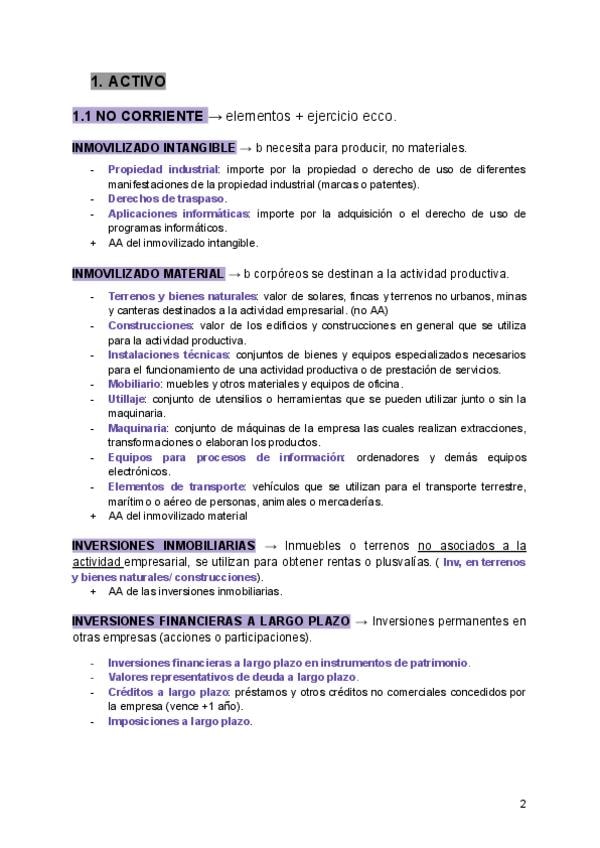 1. ACTIVO

1.1 NO CORRIENTE → elementos + ejercicio ecco.

INMOVILIZADO INTANGIBLE → b necesita para producir, no materiales.

- Propiedad industrial: importe por la propiedad o derecho de uso de diferentes manifestaciones de la propiedad industrial (marcas o patentes).
- Derechos de traspaso.
- Aplicaciones informáticas: importe por la adquisición o el derecho de uso de programas informáticos.
+ AA del inmovilizado intangible.

INMOVILIZADO MATERIAL → b corpóreos se destinan a la actividad productiva.

- Terrenos y bienes naturales: valor de solares, fincas y terrenos no urbanos, minas y canteras destinados a la actividad empresarial. (no AA)
- Construcciones: valor de los edificios y construcciones en general que se utiliza para la actividad productiva.
- Instalaciones técnicas: conjuntos de bienes y equipos especializados necesarios para el funcionamiento de una actividad productiva o de prestación de servicios.
- Mobiliario: muebles y otros materiales y equipos de oficina.
- Utillaje: conjunto de utensilios o herramientas que se pueden utilizar junto o sin la maquinaria.
- Maquinaria: conjunto de máquinas de la empresa las cuales realizan extracciones, transformaciones o elaboran los productos.
- Equipos para procesos de información: ordenadores y demás equipos electrónicos.
- Elementos de transporte: vehículos que se utilizan para el transporte terrestre, marítimo o aéreo de personas, animales o mercaderías.
+ AA del inmovilizado material

INVERSIONES INMOBILIARIAS → Inmuebles o terrenos no asociados a la actividad empresarial, se utilizan para obtener rentas o plusvalías. ( Inv, en terrenos y bienes naturales/ construcciones).
+ AA de las inversiones inmobiliarias.

INVERSIONES FINANCIERAS A LARGO PLAZO → Inversiones permanentes en otras empresas (acciones o participaciones).

- Inversiones financieras a largo plazo en instrumentos de patrimonio.
- Valores representativos de deuda a largo plazo.
- Créditos a largo plazo: préstamos y otros créditos no comerciales concedidos por la empresa (vence +1 año).
- Imposiciones a largo plazo.

2